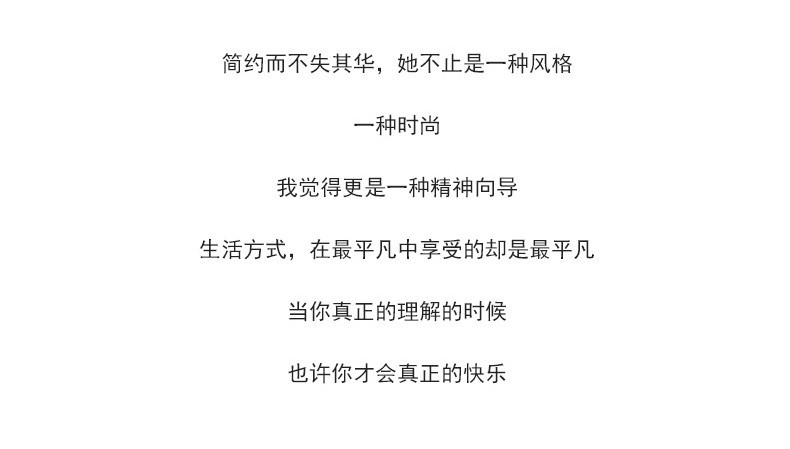 简约而不失其华，她不止是一种风格

一种时尚

我觉得更是一种精神向导

生活方式，在最平凡中享受的却是最平凡

当你真正的理解的时候

也许你才会真正的快乐